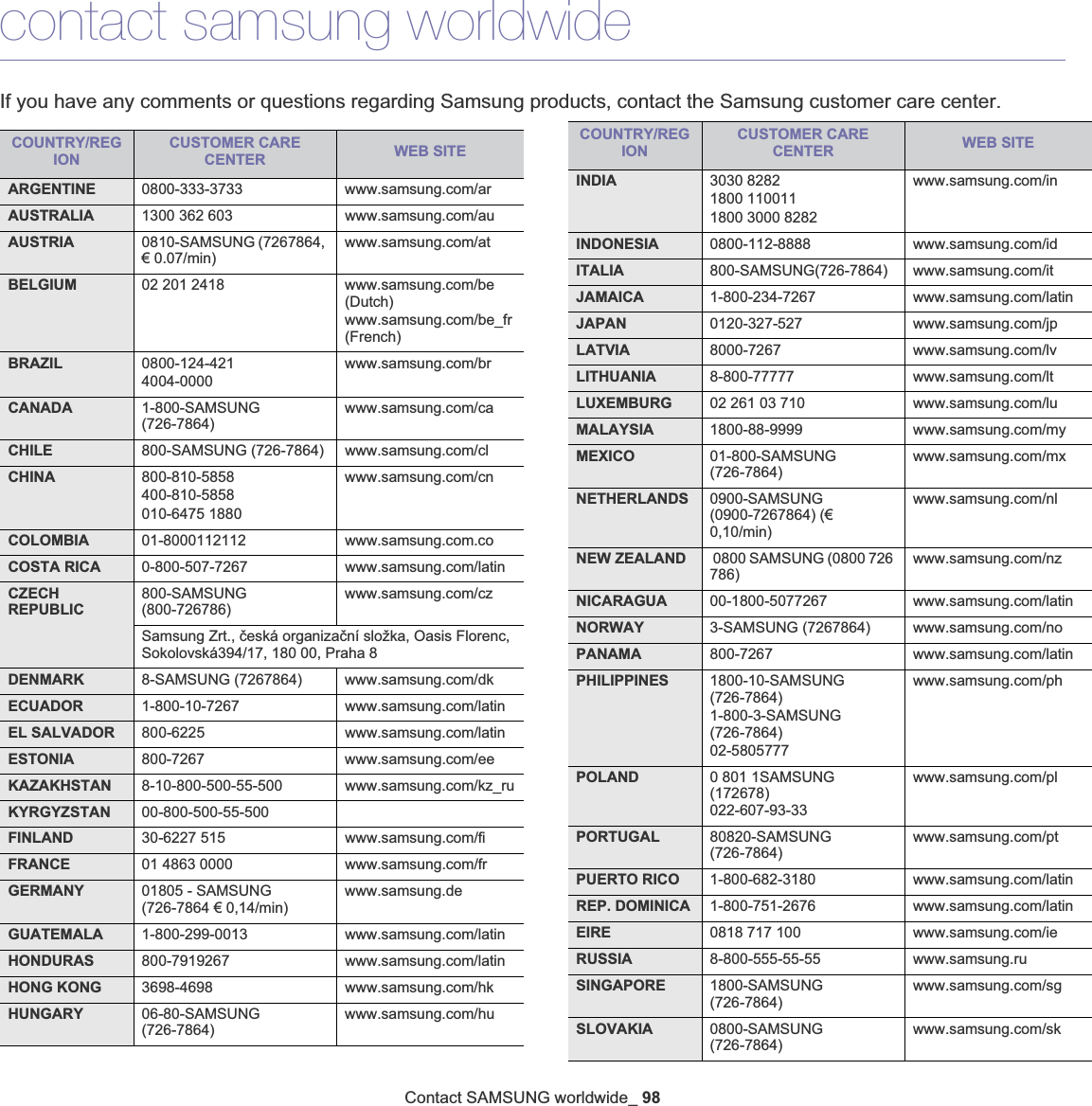 contact samsung worldwide

If you have any comments or questions regarding Samsung products, contact the Samsung customer care center.

| COUNTRY/REGION | CUSTOMER CARE CENTER | WEB SITE |
|---|---|---|
| ARGENTINE | 0800-333-3733 | www.samsung.com/ar |
| AUSTRALIA | 1300 362 603 | www.samsung.com/au |
| AUSTRIA | 0810-SAMSUNG (7267864, € 0.07/min) | www.samsung.com/at |
| BELGIUM | 02 201 2418 | www.samsung.com/be (Dutch) www.samsung.com/be_fr (French) |
| BRAZIL | 0800-124-421 4004-0000 | www.samsung.com/br |
| CANADA | 1-800-SAMSUNG (726-7864) | www.samsung.com/ca |
| CHILE | 800-SAMSUNG (726-7864) | www.samsung.com/cl |
| CHINA | 800-810-5858 400-810-5858 010-6475 1880 | www.samsung.com/cn |
| COLOMBIA | 01-8000112112 | www.samsung.com.co |
| COSTA RICA | 0-800-507-7267 | www.samsung.com/latin |
| CZECH REPUBLIC | 800-SAMSUNG (800-726786) | www.samsung.com/cz |
| | Samsung Zrt., česká organizační složka, Oasis Florenc, Sokolovská394/17, 180 00, Praha 8 | |
| DENMARK | 8-SAMSUNG (7267864) | www.samsung.com/dk |
| ECUADOR | 1-800-10-7267 | www.samsung.com/latin |
| EL SALVADOR | 800-6225 | www.samsung.com/latin |
| ESTONIA | 800-7267 | www.samsung.com/ee |
| KAZAKHSTAN | 8-10-800-500-55-500 | www.samsung.com/kz_ru |
| KYRGYZSTAN | 00-800-500-55-500 | |
| FINLAND | 30-6227 515 | www.samsung.com/fi |
| FRANCE | 01 4863 0000 | www.samsung.com/fr |
| GERMANY | 01805 - SAMSUNG (726-7864 € 0,14/min) | www.samsung.de |
| GUATEMALA | 1-800-299-0013 | www.samsung.com/latin |
| HONDURAS | 800-7919267 | www.samsung.com/latin |
| HONG KONG | 3698-4698 | www.samsung.com/hk |
| HUNGARY | 06-80-SAMSUNG (726-7864) | www.samsung.com/hu |

| COUNTRY/REGION | CUSTOMER CARE CENTER | WEB SITE |
|---|---|---|
| INDIA | 3030 8282 1800 110011 1800 3000 8282 | www.samsung.com/in |
| INDONESIA | 0800-112-8888 | www.samsung.com/id |
| ITALIA | 800-SAMSUNG(726-7864) | www.samsung.com/it |
| JAMAICA | 1-800-234-7267 | www.samsung.com/latin |
| JAPAN | 0120-327-527 | www.samsung.com/jp |
| LATVIA | 8000-7267 | www.samsung.com/lv |
| LITHUANIA | 8-800-77777 | www.samsung.com/lt |
| LUXEMBURG | 02 261 03 710 | www.samsung.com/lu |
| MALAYSIA | 1800-88-9999 | www.samsung.com/my |
| MEXICO | 01-800-SAMSUNG (726-7864) | www.samsung.com/mx |
| NETHERLANDS | 0900-SAMSUNG (0900-7267864) (€ 0,10/min) | www.samsung.com/nl |
| NEW ZEALAND | 0800 SAMSUNG (0800 726 786) | www.samsung.com/nz |
| NICARAGUA | 00-1800-5077267 | www.samsung.com/latin |
| NORWAY | 3-SAMSUNG (7267864) | www.samsung.com/no |
| PANAMA | 800-7267 | www.samsung.com/latin |
| PHILIPPINES | 1800-10-SAMSUNG (726-7864) 1-800-3-SAMSUNG (726-7864) 02-5805777 | www.samsung.com/ph |
| POLAND | 0 801 1SAMSUNG (172678) 022-607-93-33 | www.samsung.com/pl |
| PORTUGAL | 80820-SAMSUNG (726-7864) | www.samsung.com/pt |
| PUERTO RICO | 1-800-682-3180 | www.samsung.com/latin |
| REP. DOMINICA | 1-800-751-2676 | www.samsung.com/latin |
| EIRE | 0818 717 100 | www.samsung.com/ie |
| RUSSIA | 8-800-555-55-55 | www.samsung.ru |
| SINGAPORE | 1800-SAMSUNG (726-7864) | www.samsung.com/sg |
| SLOVAKIA | 0800-SAMSUNG (726-7864) | www.samsung.com/sk |

Contact SAMSUNG worldwide_ 98